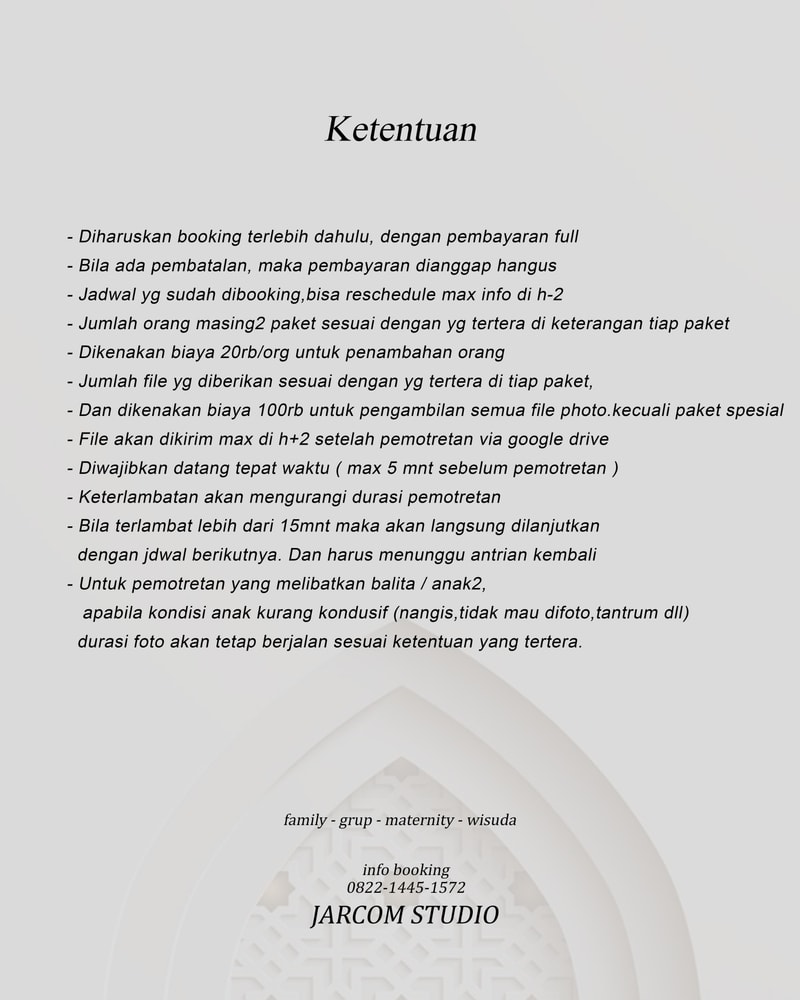 Ketentuan

- Diharuskan booking terlebih dahulu, dengan pembayaran full
- Bila ada pembatalan, maka pembayaran dianggap hangus
- Jadwal yg sudah dibooking,bisa reschedule max info di h-2
- Jumlah orang masing2 paket sesuai dengan yg tertera di keterangan tiap paket
- Dikenakan biaya 20rb/org untuk penambahan orang
- Jumlah file yg diberikan sesuai dengan yg tertera di tiap paket,
- Dan dikenakan biaya 100rb untuk pengambilan semua file photo.kecuali paket spesial
- File akan dikirim max di h+2 setelah pemotretan via google drive
- Diwajibkan datang tepat waktu ( max 5 mnt sebelum pemotretan )
- Keterlambatan akan mengurangi durasi pemotretan
- Bila terlambat lebih dari 15mnt maka akan langsung dilanjutkan dengan jdwal berikutnya. Dan harus menunggu antrian kembali
- Untuk pemotretan yang melibatkan balita / anak2, apabila kondisi anak kurang kondusif (nangis,tidak mau difoto,tantrum dll) durasi foto akan tetap berjalan sesuai ketentuan yang tertera.

family - grup - maternity - wisuda

info booking
0822-1445-1572
JARCOM STUDIO